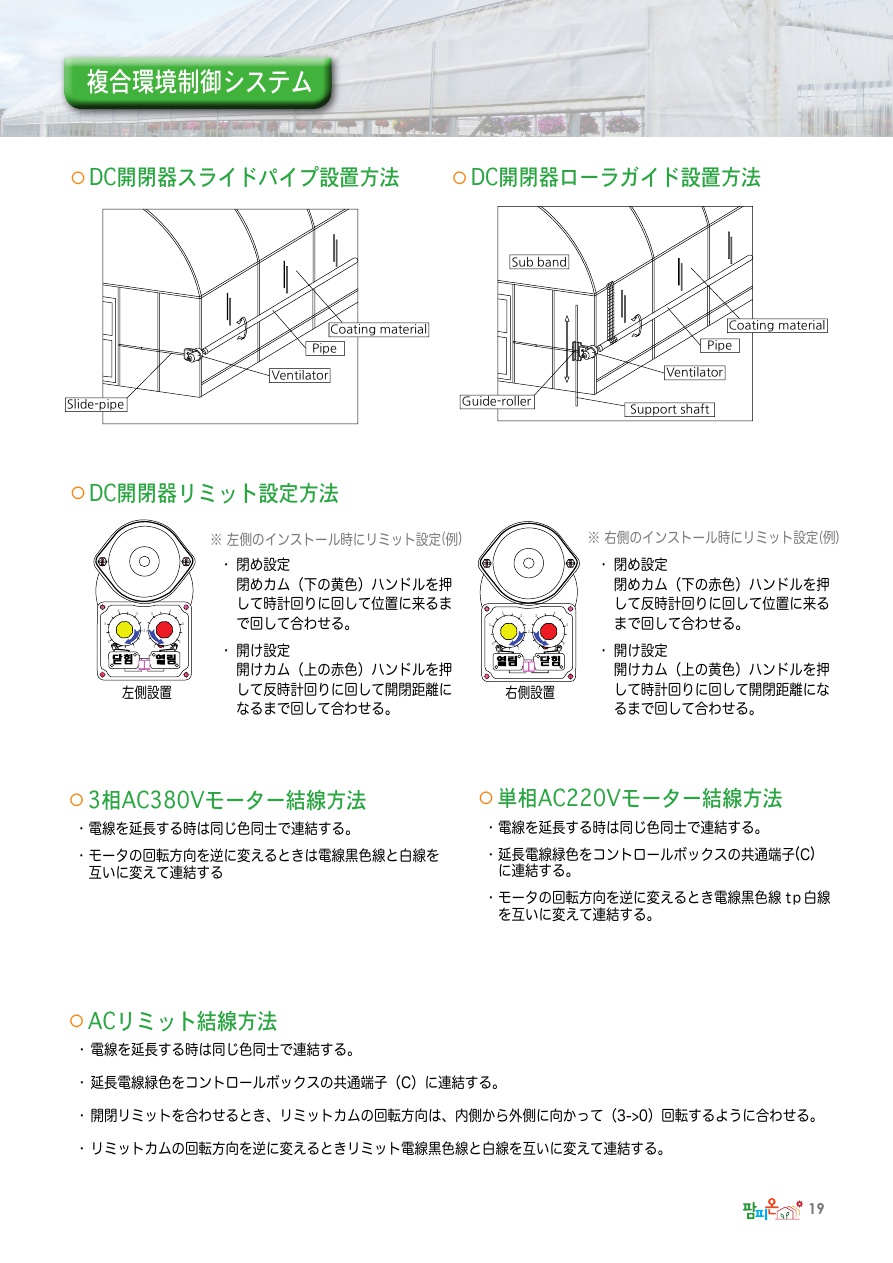 複合環境制御システム

○ DC開閉器スライドパイプ設置方法

Coating material
Pipe
Ventilator
Slide-pipe

○ DC開閉器ローラガイド設置方法

Sub band
Coating material
Pipe
Ventilator
Guide-roller
Support shaft

○ DC開閉器リミット設定方法

닫힘 열림
左側設置

※ 左側のインストール時にリミット設定(例)
・ 閉め設定
閉めカム（下の黄色）ハンドルを押して時計回りに回して位置に来るまで回して合わせる。
・ 開け設定
開けカム（上の赤色）ハンドルを押して反時計回りに回して開閉距離になるまで回して合わせる。

열림 닫힘
右側設置

※ 右側のインストール時にリミット設定(例)
・ 閉め設定
閉めカム（下の赤色）ハンドルを押して反時計回りに回して位置に来るまで回して合わせる。
・ 開け設定
開けカム（上の黄色）ハンドルを押して時計回りに回して開閉距離になるまで回して合わせる。

○ 3相AC380Vモーター結線方法
・電線を延長する時は同じ色同士で連結する。
・モータの回転方向を逆に変えるときは電線黒色線と白線を互いに変えて連結する

○ 単相AC220Vモーター結線方法
・電線を延長する時は同じ色同士で連結する。
・延長電線緑色をコントロールボックスの共通端子(C)に連結する。
・モータの回転方向を逆に変えるとき電線黒色線 tp 白線を互いに変えて連結する。

○ ACリミット結線方法
・ 電線を延長する時は同じ色同士で連結する。
・ 延長電線緑色をコントロールボックスの共通端子（C）に連結する。
・ 開閉リミットを合わせるとき、リミットカムの回転方向は、内側から外側に向かって（3->0）回転するように合わせる。
・ リミットカムの回転方向を逆に変えるときリミット電線黒色線と白線を互いに変えて連結する。

팜피온 19